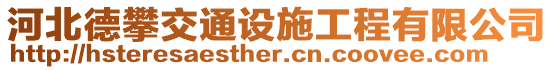 河北德攀交通设施工程有限公司
http://hsteresaesther.cn.coovee.com